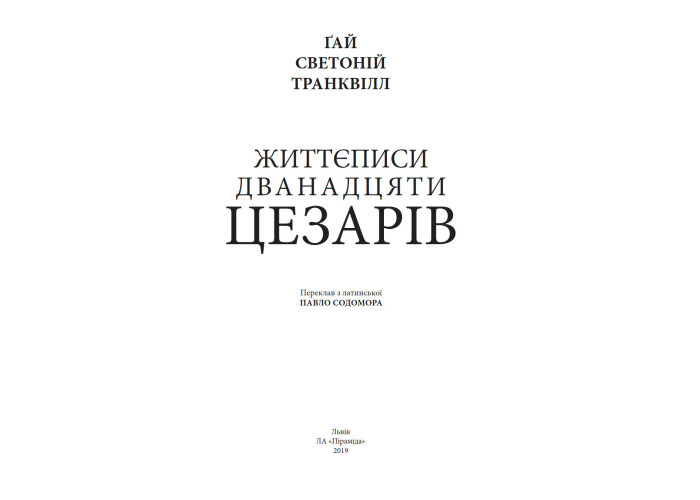 ҐАЙ
СВЕТОНІЙ
ТРАНКВІЛЛ

ЖИТТЄПИСИ
ДВАНАДЦЯТИ
ЦЕЗАРІВ

Переклав з латинської
ПАВЛО СОДОМОРА

Львів
ЛА «Піраміда»
2019